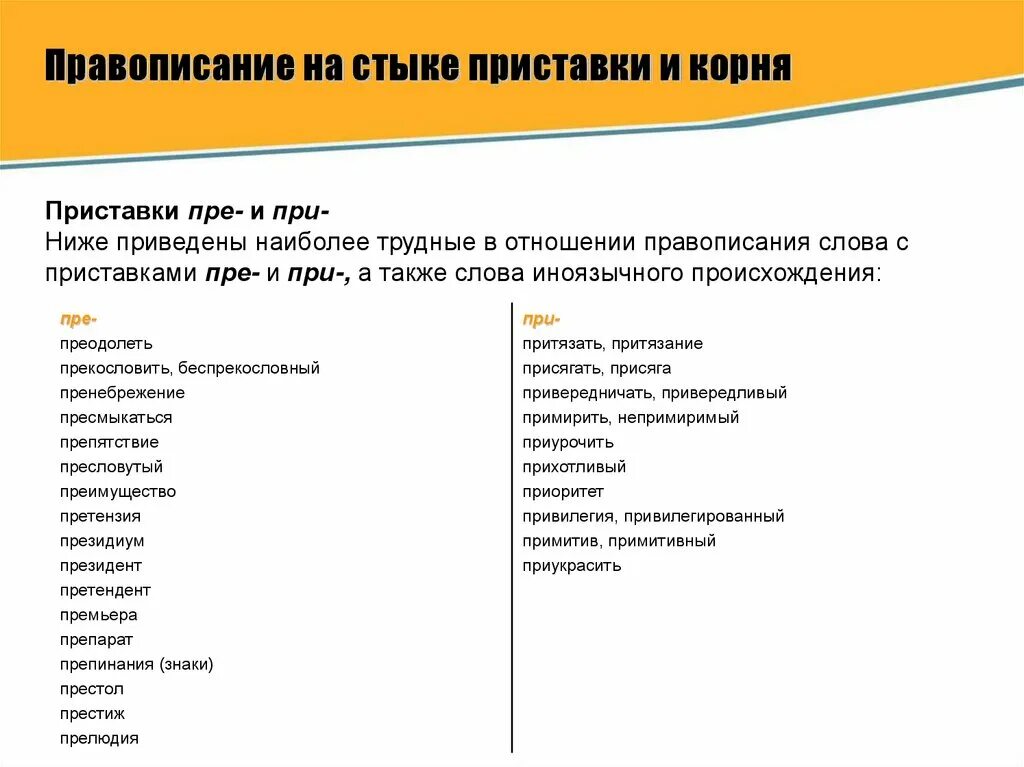 Правописание на стыке приставки и корня

Приставки пре- и при-
Ниже приведены наиболее трудные в отношении правописания слова с приставками пре- и при-, а также слова иноязычного происхождения:

пре-
преодолеть
прекословить, беспрекословный
пренебрежение
пресмыкаться
препятствие
пресловутый
преимущество
претензия
президиум
президент
претендент
премьера
препарат
препинания (знаки)
престол
престиж
прелюдия

при-
притязать, притязание
присягать, присяга
привередничать, привередливый
примирить, непримиримый
приурочить
прихотливый
приоритет
привилегия, привилегированный
примитив, примитивный
приукрасить